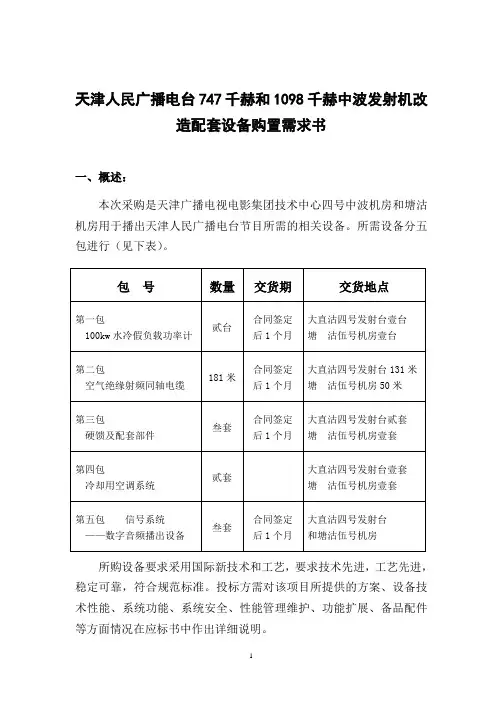 天津人民广播电台 747 千赫和 1098 千赫中波发射机改造配套设备购置需求书

一、概述：

本次采购是天津广播电视电影集团技术中心四号中波机房和塘沽机房用于播出天津人民广播电台节目所需的相关设备。所需设备分五包进行（见下表）。

| 包　号 | 数量 | 交货期 | 交货地点 |
|---|---|---|---|
| 第一包 100kw 水冷假负载功率计 | 贰台 | 合同签定后 1 个月 | 大直沽四号发射台壹台 塘　沽伍号机房壹台 |
| 第二包 空气绝缘射频同轴电缆 | 181 米 | 合同签定后 1 个月 | 大直沽四号发射台 131 米 塘　沽伍号机房 50 米 |
| 第三包 硬馈及配套部件 | 叁套 | 合同签定后 1 个月 | 大直沽四号发射台贰套 塘　沽伍号机房壹套 |
| 第四包 冷却用空调系统 | 贰套 | | 大直沽四号发射台壹套 塘　沽伍号机房壹套 |
| 第五包　信号系统 ——数字音频播出设备 | 叁套 | 合同签定后 1 个月 | 大直沽四号发射台 和塘沽伍号机房 |

所购设备要求采用国际新技术和工艺，要求技术先进，工艺先进，稳定可靠，符合规范标准。投标方需对该项目所提供的方案、设备技术性能、系统功能、系统安全、性能管理维护、功能扩展、备品配件等方面情况在应标书中作出详细说明。

1